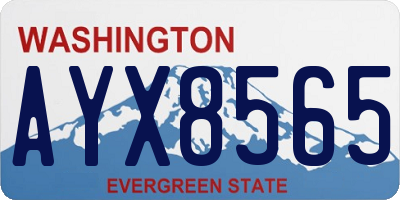 WASHINGTON

AYX8565

EVERGREEN STATE